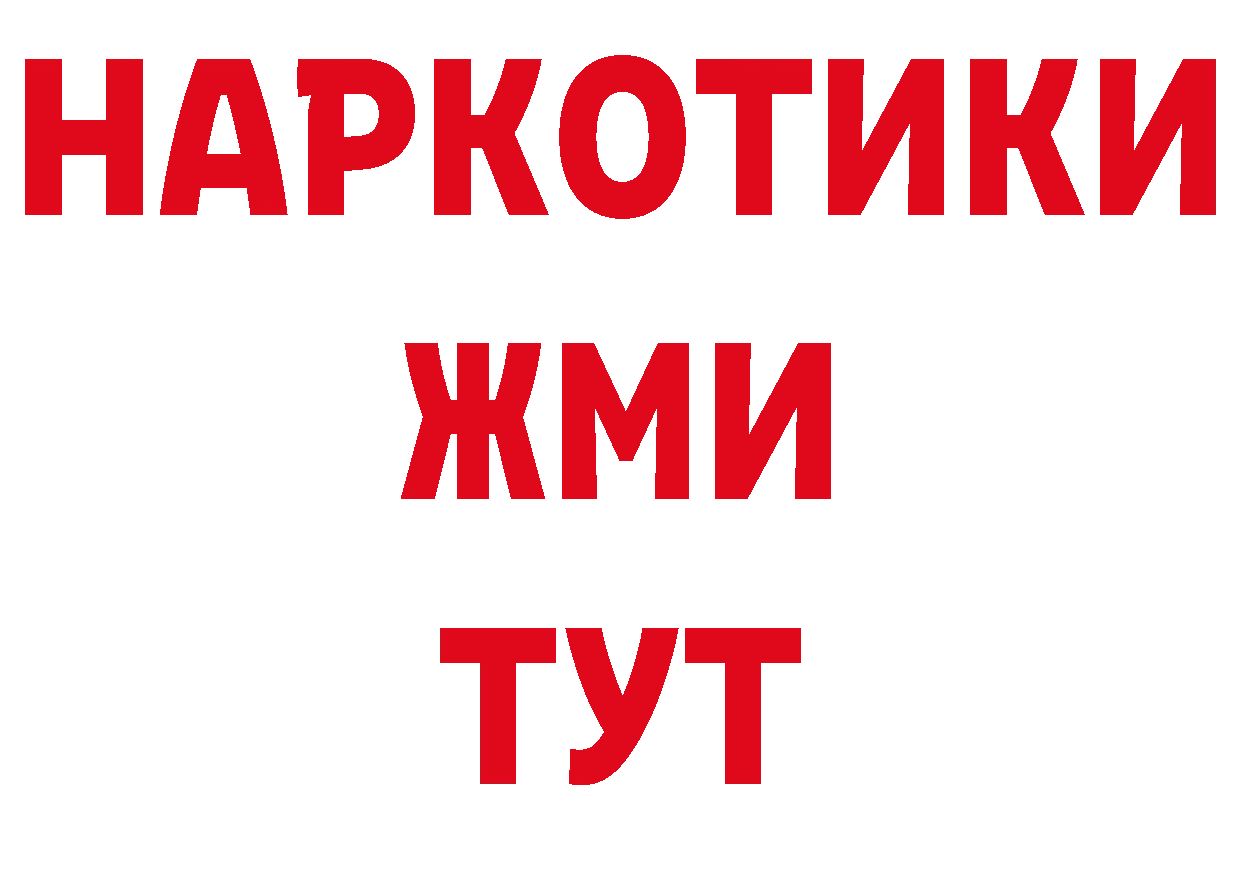 НАРКОТИКИ
ЖМИ
ТУТ